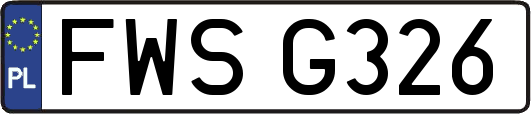 PL
FWS G326